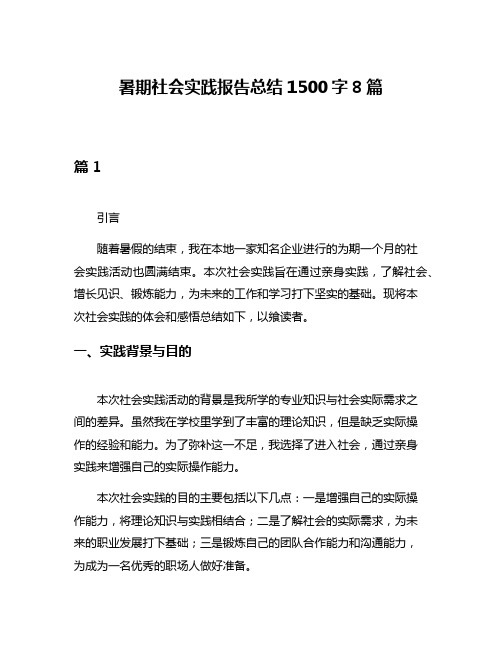 暑期社会实践报告总结 1500 字 8 篇

篇 1

引言

随着暑假的结束，我在本地一家知名企业进行的为期一个月的社会实践活动也圆满结束。本次社会实践旨在通过亲身实践，了解社会、增长见识、锻炼能力，为未来的工作和学习打下坚实的基础。现将本次社会实践的体会和感悟总结如下，以飨读者。

一、实践背景与目的

本次社会实践活动的背景是我所学的专业知识与社会实际需求之间的差异。虽然我在学校里学到了丰富的理论知识，但是缺乏实际操作的经验和能力。为了弥补这一不足，我选择了进入社会，通过亲身实践来增强自己的实际操作能力。

本次社会实践的目的主要包括以下几点：一是增强自己的实际操作能力，将理论知识与实践相结合；二是了解社会的实际需求，为未来的职业发展打下基础；三是锻炼自己的团队合作能力和沟通能力，为成为一名优秀的职场人做好准备。